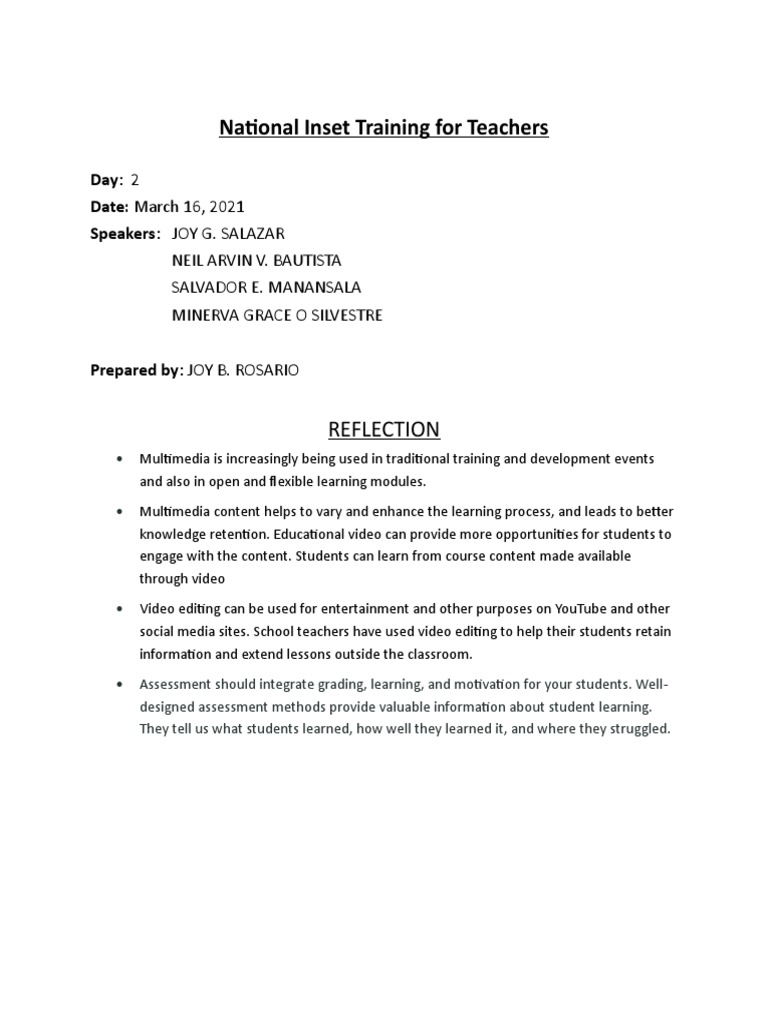 National Inset Training for Teachers

Day: 2
Date: March 16, 2021
Speakers: JOY G. SALAZAR
NEIL ARVIN V. BAUTISTA
SALVADOR E. MANANSALA
MINERVA GRACE O SILVESTRE

Prepared by: JOY B. ROSARIO

REFLECTION

• Multimedia is increasingly being used in traditional training and development events and also in open and flexible learning modules.

• Multimedia content helps to vary and enhance the learning process, and leads to better knowledge retention. Educational video can provide more opportunities for students to engage with the content. Students can learn from course content made available through video

• Video editing can be used for entertainment and other purposes on YouTube and other social media sites. School teachers have used video editing to help their students retain information and extend lessons outside the classroom.

• Assessment should integrate grading, learning, and motivation for your students. Well-designed assessment methods provide valuable information about student learning. They tell us what students learned, how well they learned it, and where they struggled.